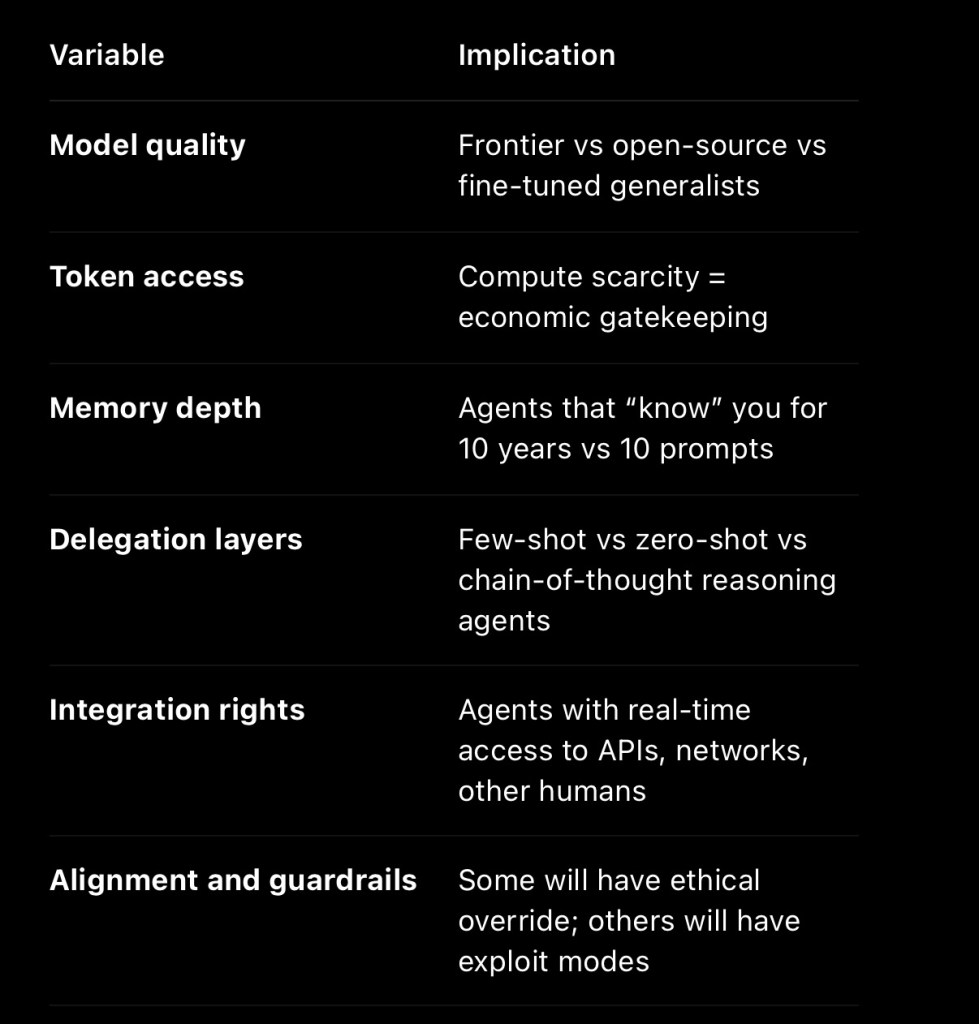 | Variable | Implication |
|---|---|
| Model quality | Frontier vs open-source vs fine-tuned generalists |
| Token access | Compute scarcity = economic gatekeeping |
| Memory depth | Agents that “know” you for 10 years vs 10 prompts |
| Delegation layers | Few-shot vs zero-shot vs chain-of-thought reasoning agents |
| Integration rights | Agents with real-time access to APIs, networks, other humans |
| Alignment and guardrails | Some will have ethical override; others will have exploit modes |